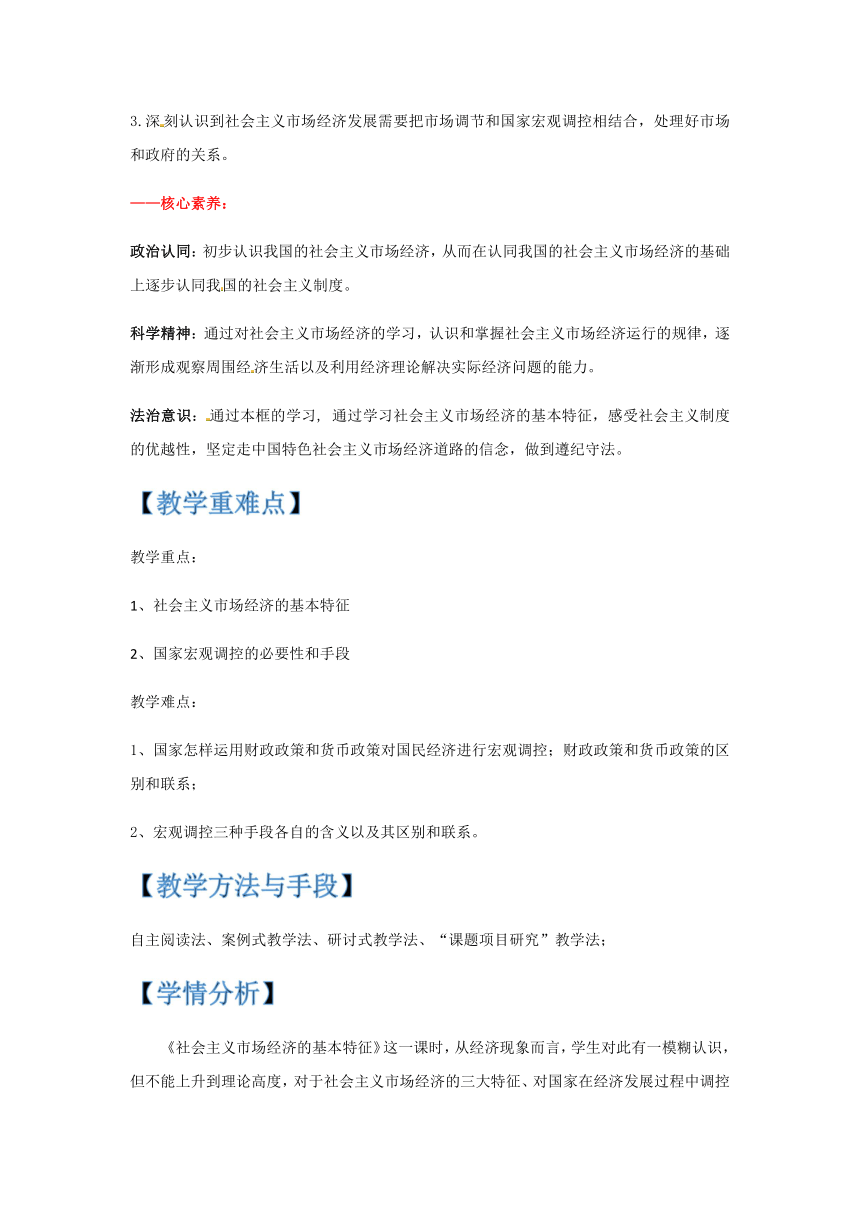 3.深刻认识到社会主义市场经济发展需要把市场调节和国家宏观调控相结合，处理好市场和政府的关系。

——核心素养：

政治认同：初步认识我国的社会主义市场经济，从而在认同我国的社会主义市场经济的基础上逐步认同我国的社会主义制度。

科学精神：通过对社会主义市场经济的学习，认识和掌握社会主义市场经济运行的规律，逐渐形成观察周围经济生活以及利用经济理论解决实际经济问题的能力。

法治意识：通过本框的学习，通过学习社会主义市场经济的基本特征，感受社会主义制度的优越性，坚定走中国特色社会主义市场经济道路的信念，做到遵纪守法。

【教学重难点】

教学重点：

1、社会主义市场经济的基本特征

2、国家宏观调控的必要性和手段

教学难点：

1、国家怎样运用财政政策和货币政策对国民经济进行宏观调控；财政政策和货币政策的区别和联系；

2、宏观调控三种手段各自的含义以及其区别和联系。

【教学方法与手段】

自主阅读法、案例式教学法、研讨式教学法、“课题项目研究”教学法；

【学情分析】

《社会主义市场经济的基本特征》这一课时，从经济现象而言，学生对此有一模糊认识，但不能上升到理论高度，对于社会主义市场经济的三大特征、对国家在经济发展过程中调控